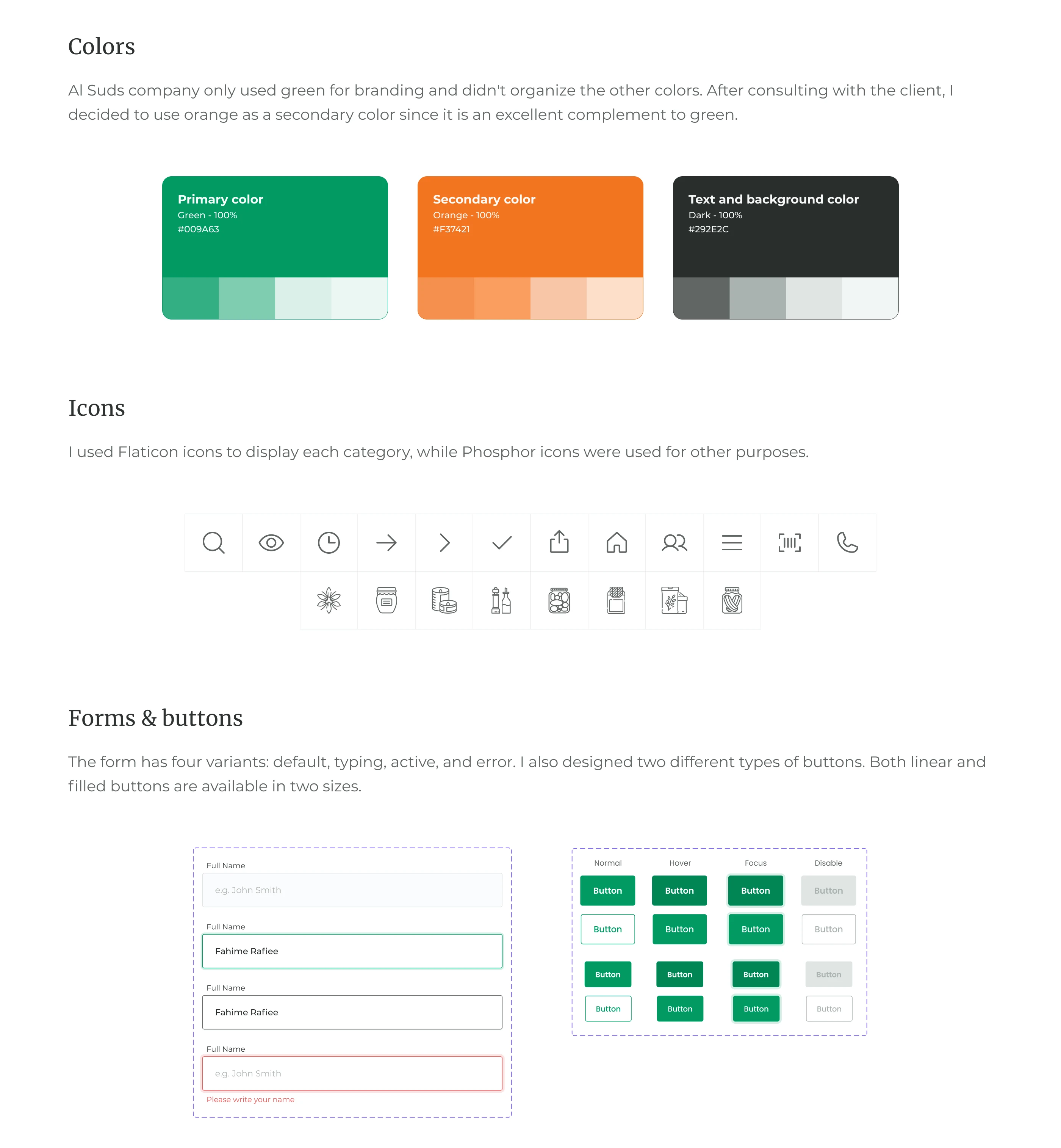 Colors

Al Suds company only used green for branding and didn't organize the other colors. After consulting with the client, I decided to use orange as a secondary color since it is an excellent complement to green.

Primary color
Green - 100%
#009A63

Secondary color
Orange - 100%
#F37421

Text and background color
Dark - 100%
#292E2C

Icons

I used Flaticon icons to display each category, while Phosphor icons were used for other purposes.

Forms & buttons

The form has four variants: default, typing, active, and error. I also designed two different types of buttons. Both linear and filled buttons are available in two sizes.

Full Name
e.g. John Smith

Full Name
Fahime Rafiee

Full Name
Fahime Rafiee

Full Name
e.g. John Smith
Please write your name

| Normal | Hover | Focus | Disable |
|---|---|---|---|
| Button | Button | Button | Button |
| Button | Button | Button | Button |
| Button | Button | Button | Button |
| Button | Button | Button | Button |